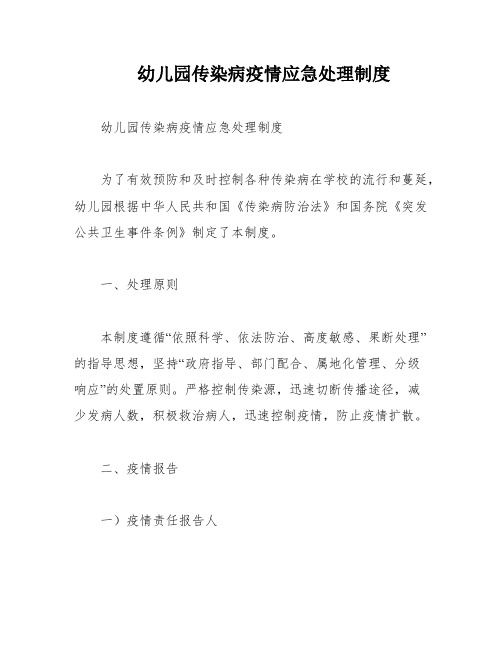 幼儿园传染病疫情应急处理制度

幼儿园传染病疫情应急处理制度

为了有效预防和及时控制各种传染病在学校的流行和蔓延，幼儿园根据中华人民共和国《传染病防治法》和国务院《突发公共卫生事件条例》制定了本制度。

一、处理原则

本制度遵循“依照科学、依法防治、高度敏感、果断处理”的指导思想，坚持“政府指导、部门配合、属地化管理、分级响应”的处置原则。严格控制传染源，迅速切断传播途径，减少发病人数，积极救治病人，迅速控制疫情，防止疫情扩散。

二、疫情报告

一）疫情责任报告人